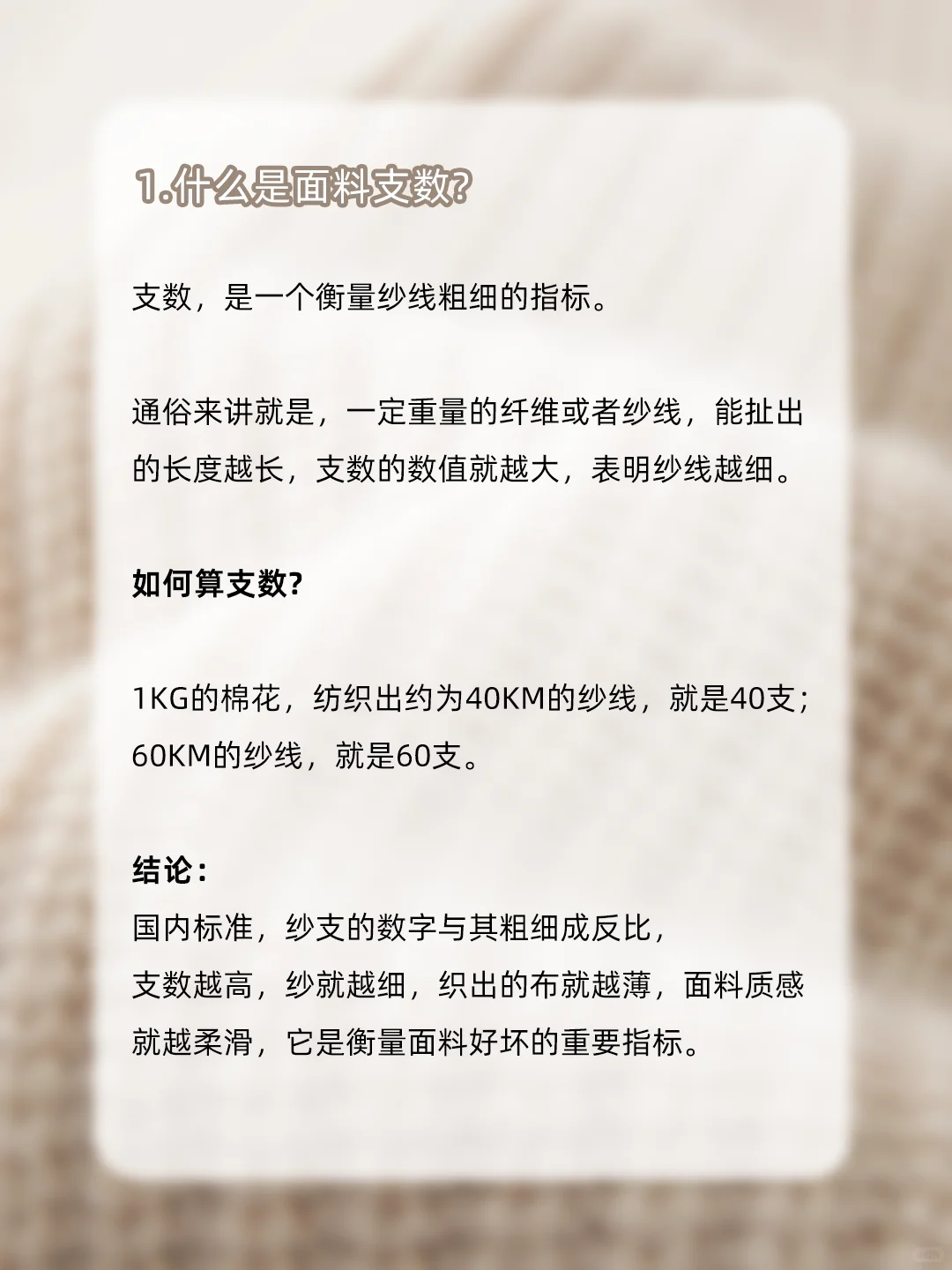 1.什么是面料支数?

支数，是一个衡量纱线粗细的指标。

通俗来讲就是，一定重量的纤维或者纱线，能扯出的长度越长，支数的数值就越大，表明纱线越细。

如何算支数?

1KG的棉花，纺织出约为40KM的纱线，就是40支；60KM的纱线，就是60支。

结论：
国内标准，纱支的数字与其粗细成反比，
支数越高，纱就越细，织出的布就越薄，面料质感就越柔滑，它是衡量面料好坏的重要指标。